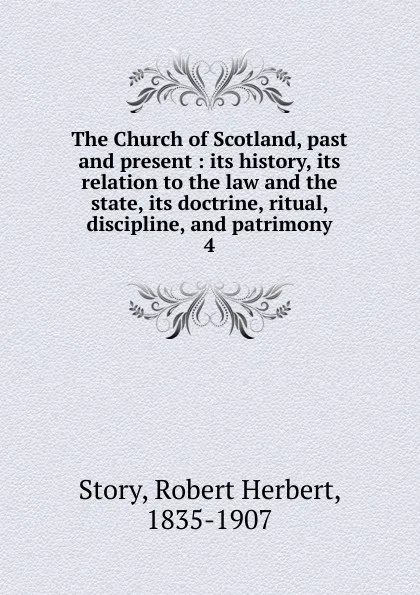 The Church of Scotland, past and present : its history, its relation to the law and the state, its doctrine, ritual, discipline, and patrimony
4

Story, Robert Herbert, 1835-1907